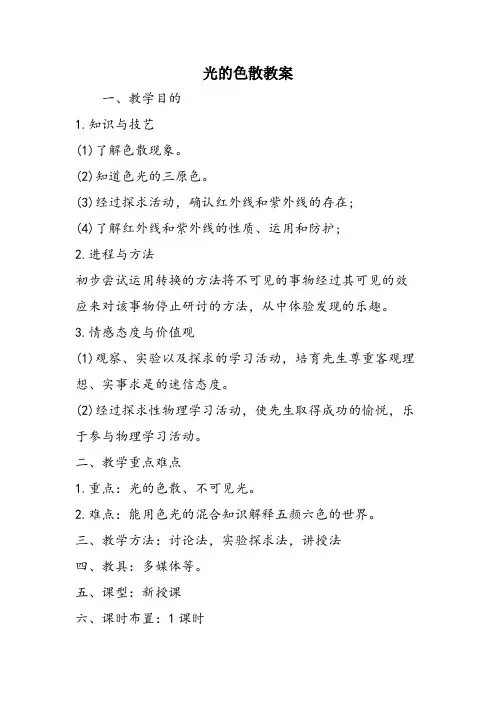 光的色散教案

一、教学目的

1. 知识与技艺

(1) 了解色散现象。

(2) 知道色光的三原色。

(3) 经过探求活动，确认红外线和紫外线的存在；

(4) 了解红外线和紫外线的性质、运用和防护；

2. 进程与方法

初步尝试运用转换的方法将不可见的事物经过其可见的效应来对该事物停止研讨的方法，从中体验发现的乐趣。

3. 情感态度与价值观

(1) 观察、实验以及探求的学习活动，培育先生尊重客观理想、实事求是的迷信态度。

(2) 经过探求性物理学习活动，使先生取得成功的愉悦，乐于参与物理学习活动。

二、教学重点难点

1. 重点：光的色散、不可见光。

2. 难点：能用色光的混合知识解释五颜六色的世界。

三、教学方法：讨论法，实验探求法，讲授法

四、教具：多媒体等。

五、课型：新授课

六、课时布置：1 课时